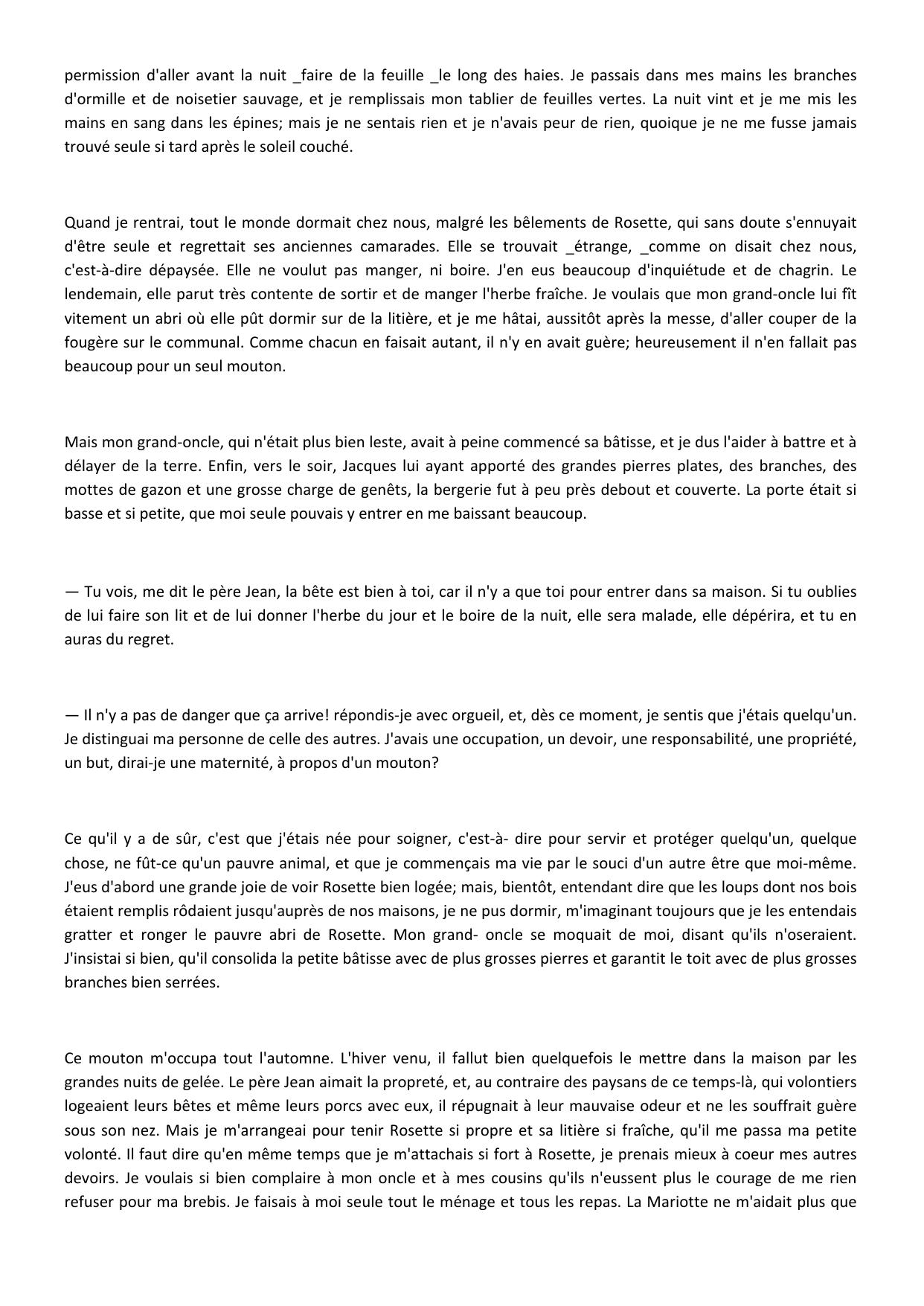 permission d'aller avant la nuit _faire de la feuille _le long des haies. Je passais dans mes mains les branches d'ormille et de noisetier sauvage, et je remplissais mon tablier de feuilles vertes. La nuit vint et je me mis les mains en sang dans les épines; mais je ne sentais rien et je n'avais peur de rien, quoique je ne me fusse jamais trouvé seule si tard après le soleil couché.

Quand je rentrai, tout le monde dormait chez nous, malgré les bêlements de Rosette, qui sans doute s'ennuyait d'être seule et regrettait ses anciennes camarades. Elle se trouvait _étrange, _comme on disait chez nous, c'est-à-dire dépaysée. Elle ne voulut pas manger, ni boire. J'en eus beaucoup d'inquiétude et de chagrin. Le lendemain, elle parut très contente de sortir et de manger l'herbe fraîche. Je voulais que mon grand-oncle lui fît vitement un abri où elle pût dormir sur de la litière, et je me hâtai, aussitôt après la messe, d'aller couper de la fougère sur le communal. Comme chacun en faisait autant, il n'y en avait guère; heureusement il n'en fallait pas beaucoup pour un seul mouton.

Mais mon grand-oncle, qui n'était plus bien leste, avait à peine commencé sa bâtisse, et je dus l'aider à battre et à délayer de la terre. Enfin, vers le soir, Jacques lui ayant apporté des grandes pierres plates, des branches, des mottes de gazon et une grosse charge de genêts, la bergerie fut à peu près debout et couverte. La porte était si basse et si petite, que moi seule pouvais y entrer en me baissant beaucoup.

— Tu vois, me dit le père Jean, la bête est bien à toi, car il n'y a que toi pour entrer dans sa maison. Si tu oublies de lui faire son lit et de lui donner l'herbe du jour et le boire de la nuit, elle sera malade, elle dépérira, et tu en auras du regret.

— Il n'y a pas de danger que ça arrive! répondis-je avec orgueil, et, dès ce moment, je sentis que j'étais quelqu'un. Je distinguai ma personne de celle des autres. J'avais une occupation, un devoir, une responsabilité, une propriété, un but, dirai-je une maternité, à propos d'un mouton?

Ce qu'il y a de sûr, c'est que j'étais née pour soigner, c'est-à- dire pour servir et protéger quelqu'un, quelque chose, ne fût-ce qu'un pauvre animal, et que je commençais ma vie par le souci d'un autre être que moi-même. J'eus d'abord une grande joie de voir Rosette bien logée; mais, bientôt, entendant dire que les loups dont nos bois étaient remplis rôdaient jusqu'auprès de nos maisons, je ne pus dormir, m'imaginant toujours que je les entendais gratter et ronger le pauvre abri de Rosette. Mon grand- oncle se moquait de moi, disant qu'ils n'oseraient. J'insistai si bien, qu'il consolida la petite bâtisse avec de plus grosses pierres et garantit le toit avec de plus grosses branches bien serrées.

Ce mouton m'occupa tout l'automne. L'hiver venu, il fallut bien quelquefois le mettre dans la maison par les grandes nuits de gelée. Le père Jean aimait la propreté, et, au contraire des paysans de ce temps-là, qui volontiers logeaient leurs bêtes et même leurs porcs avec eux, il répugnait à leur mauvaise odeur et ne les souffrait guère sous son nez. Mais je m'arrangeai pour tenir Rosette si propre et sa litière si fraîche, qu'il me passa ma petite volonté. Il faut dire qu'en même temps que je m'attachais si fort à Rosette, je prenais mieux à coeur mes autres devoirs. Je voulais si bien complaire à mon oncle et à mes cousins qu'ils n'eussent plus le courage de me rien refuser pour ma brebis. Je faisais à moi seule tout le ménage et tous les repas. La Mariotte ne m'aidait plus que